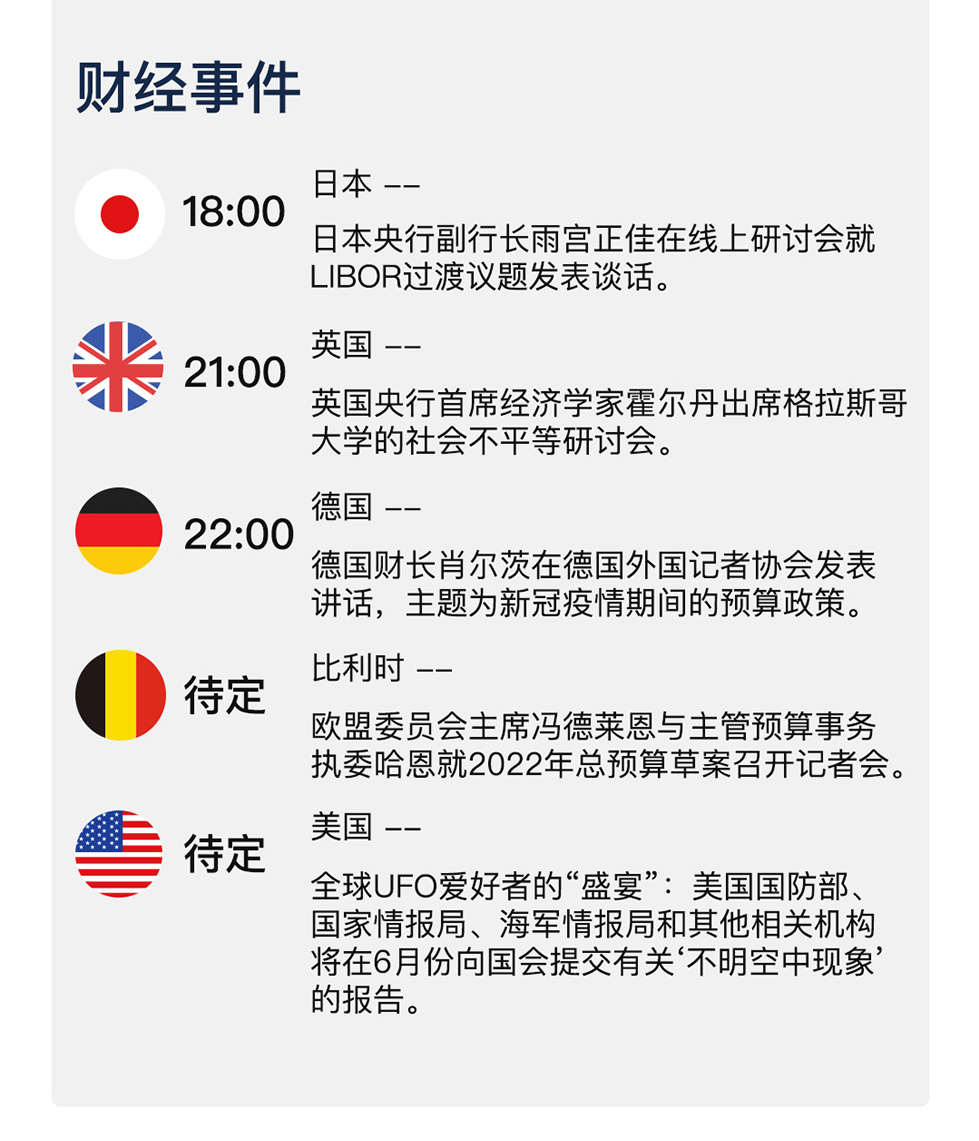 财经事件

18:00
日本 ——
日本央行副行长雨宫正佳在线上研讨会就LIBOR过渡议题发表谈话。

21:00
英国 ——
英国央行首席经济学家霍尔丹出席格拉斯哥大学的社会不平等研讨会。

22:00
德国 ——
德国财长肖尔茨在德国外国记者协会发表讲话，主题为新冠疫情期间的预算政策。

待定
比利时 ——
欧盟委员会主席冯德莱恩与主管预算事务执委哈恩就2022年总预算草案召开记者会。

待定
美国 ——
全球UFO爱好者的“盛宴”：美国国防部、国家情报局、海军情报局和其他相关机构将在6月份向国会提交有关‘不明空中现象’的报告。